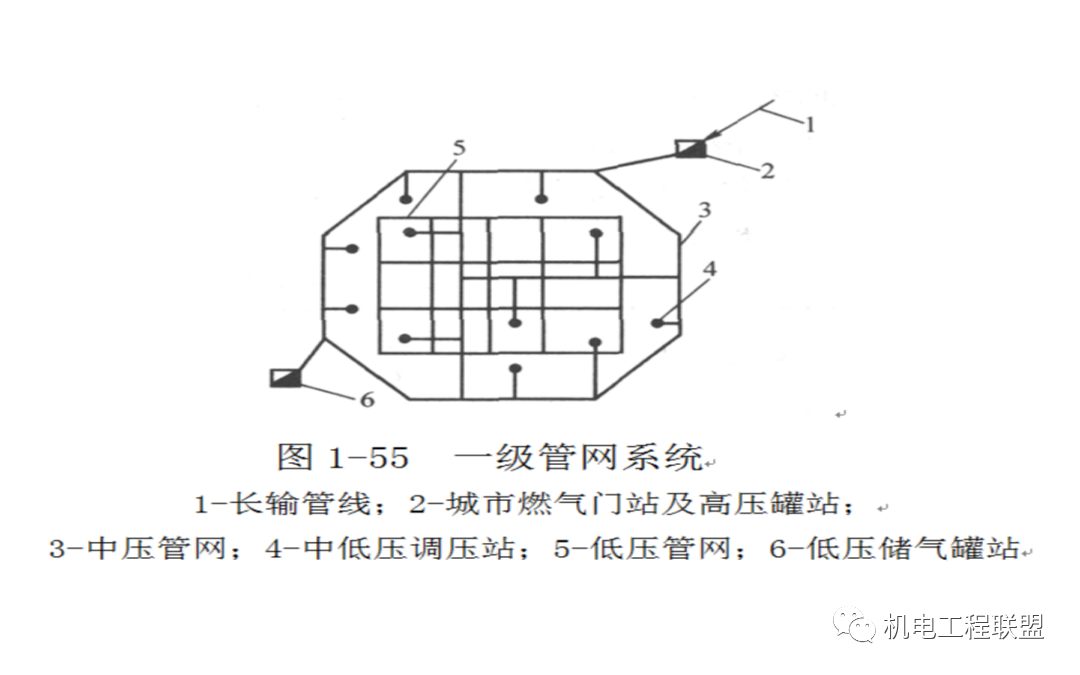 5

1

2

3

4

6

图 1-55　一级管网系统

1-长输管线；2-城市燃气门站及高压罐站；

3-中压管网；4-中低压调压站；5-低压管网；6-低压储气罐站

机电工程联盟